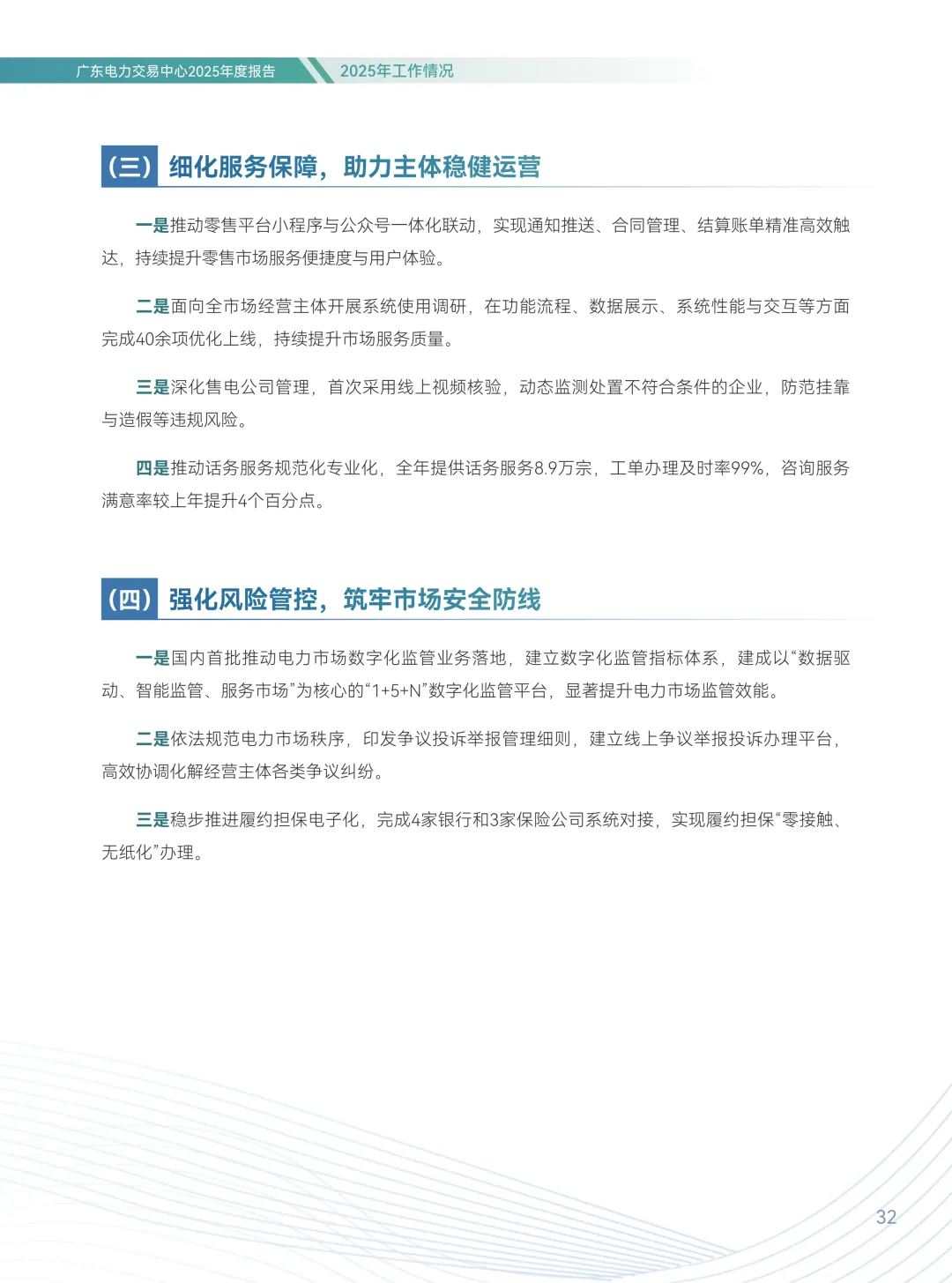 广东电力交易中心2025年度报告

2025年工作情况

（三）细化服务保障，助力主体稳健运营

一是推动零售平台小程序与公众号一体化联动，实现通知推送、合同管理、结算账单精准高效触达，持续提升零售市场服务便捷度与用户体验。

二是面向全市场经营主体开展系统使用调研，在功能流程、数据展示、系统性能与交互等方面完成40余项优化上线，持续提升市场服务质量。

三是深化售电公司管理，首次采用线上视频核验，动态监测处置不符合条件的企业，防范挂靠与造假等违规风险。

四是推动话务服务规范化专业化，全年提供话务服务8.9万宗，工单办理及时率99%，咨询服务满意率较上年提升4个百分点。

（四）强化风险管控，筑牢市场安全防线

一是国内首批推动电力市场数字化监管业务落地，建立数字化监管指标体系，建成以“数据驱动、智能监管、服务市场”为核心的“1+5+N”数字化监管平台，显著提升电力市场监管效能。

二是依法规范电力市场秩序，印发争议投诉举报管理细则，建立线上争议举报投诉办理平台，高效协调化解经营主体各类争议纠纷。

三是稳步推进履约担保电子化，完成4家银行和3家保险公司系统对接，实现履约担保“零接触、无纸化”办理。

32